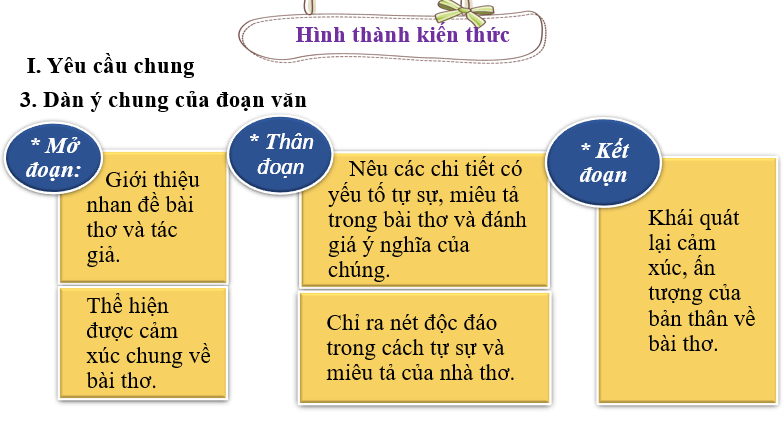 Hình thành kiến thức

I. Yêu cầu chung

3. Dàn ý chung của đoạn văn

* Mở đoạn:

Giới thiệu nhan đề bài thơ và tác giả.

Thể hiện được cảm xúc chung về bài thơ.

* Thân đoạn

Nêu các chi tiết có yếu tố tự sự, miêu tả trong bài thơ và đánh giá ý nghĩa của chúng.

Chỉ ra nét độc đáo trong cách tự sự và miêu tả của nhà thơ.

* Kết đoạn

Khái quát lại cảm xúc, ấn tượng của bản thân về bài thơ.